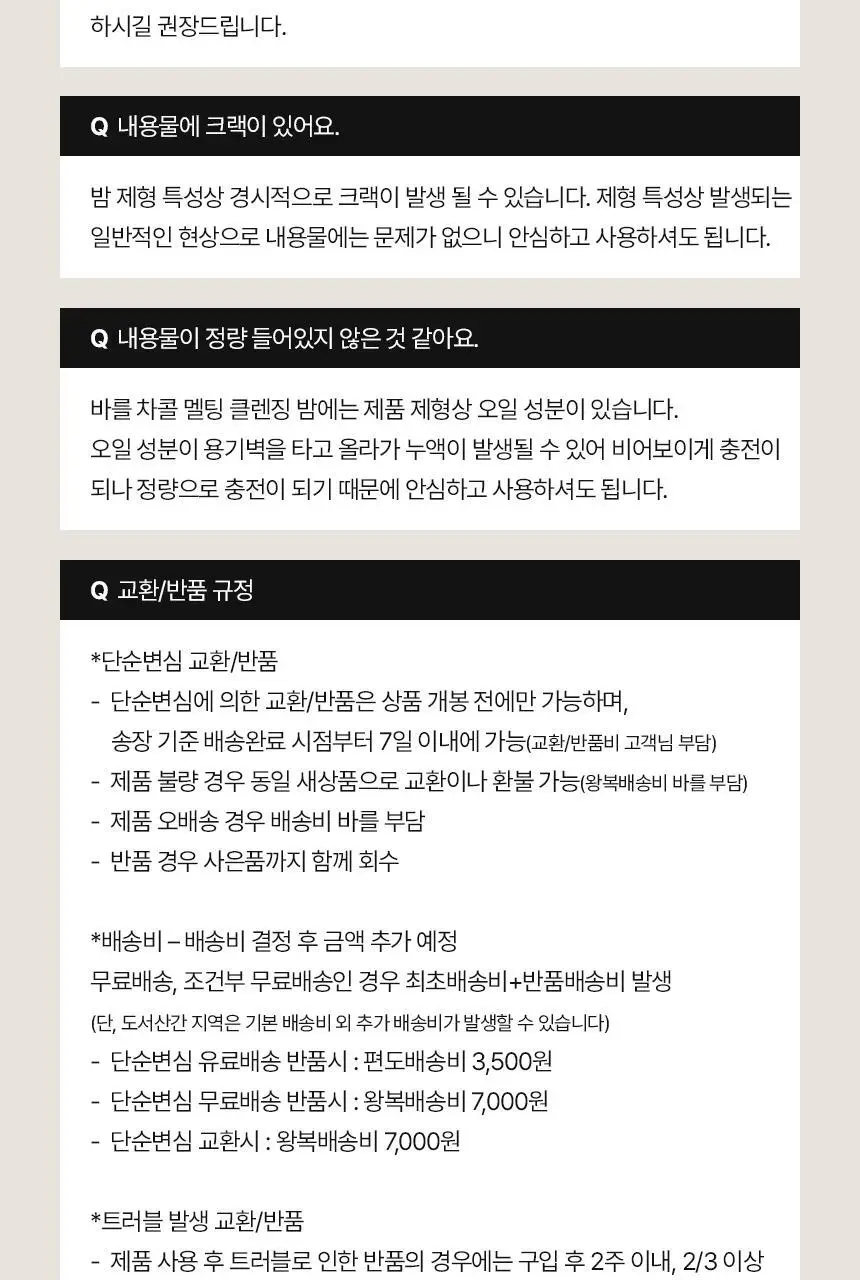 하시길 권장드립니다.

Q 내용물에 크랙이 있어요.

밤 제형 특성상 경시적으로 크랙이 발생 될 수 있습니다. 제형 특성상 발생되는 일반적인 현상으로 내용물에는 문제가 없으니 안심하고 사용하셔도 됩니다.

Q 내용물이 정량 들어있지 않은 것 같아요.

바를 차콜 멜팅 클렌징 밤에는 제품 제형상 오일 성분이 있습니다.
오일 성분이 용기벽을 타고 올라가 누액이 발생될 수 있어 비어보이게 충전이 되나 정량으로 충전이 되기 때문에 안심하고 사용하셔도 됩니다.

Q 교환/반품 규정

*단순변심 교환/반품
- 단순변심에 의한 교환/반품은 상품 개봉 전에만 가능하며, 송장 기준 배송완료 시점부터 7일 이내에 가능(교환/반품비 고객님 부담)
- 제품 불량 경우 동일 새상품으로 교환이나 환불 가능(왕복배송비 바를 부담)
- 제품 오배송 경우 배송비 바를 부담
- 반품 경우 사은품까지 함께 회수

*배송비 – 배송비 결정 후 금액 추가 예정
무료배송, 조건부 무료배송인 경우 최초배송비+반품배송비 발생
(단, 도서산간 지역은 기본 배송비 외 추가 배송비가 발생할 수 있습니다)
- 단순변심 유료배송 반품시 : 편도배송비 3,500원
- 단순변심 무료배송 반품시 : 왕복배송비 7,000원
- 단순변심 교환시 : 왕복배송비 7,000원

*트러블 발생 교환/반품
- 제품 사용 후 트러블로 인한 반품의 경우에는 구입 후 2주 이내, 2/3 이상